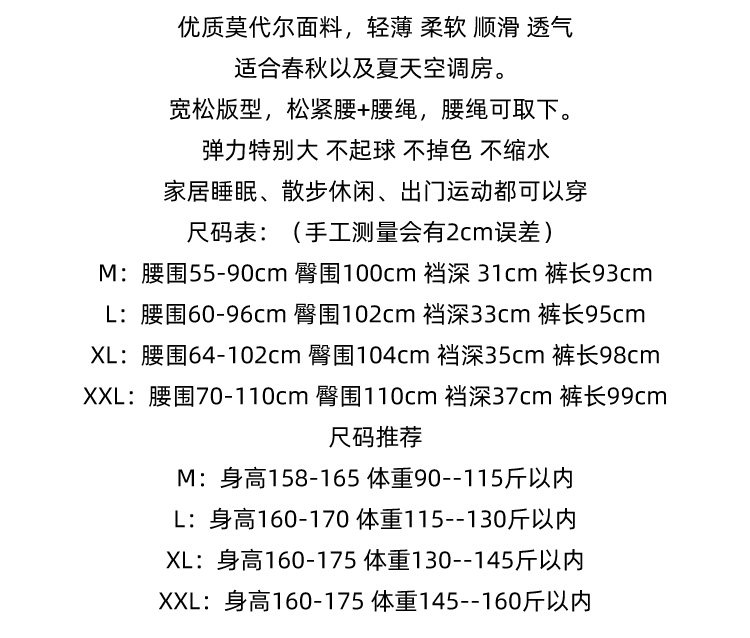 优质莫代尔面料，轻薄 柔软 顺滑 透气

适合春秋以及夏天空调房。

宽松版型，松紧腰+腰绳，腰绳可取下。

弹力特别大 不起球 不掉色 不缩水

家居睡眠、散步休闲、出门运动都可以穿

尺码表：（手工测量会有2cm误差）

M：腰围55-90cm 臀围100cm 裆深 31cm 裤长93cm

L：腰围60-96cm 臀围102cm 裆深33cm 裤长95cm

XL：腰围64-102cm 臀围104cm 裆深35cm 裤长98cm

XXL：腰围70-110cm 臀围110cm 裆深37cm 裤长99cm

尺码推荐

M：身高158-165 体重90--115斤以内

L：身高160-170 体重115--130斤以内

XL：身高160-175 体重130--145斤以内

XXL：身高160-175 体重145--160斤以内